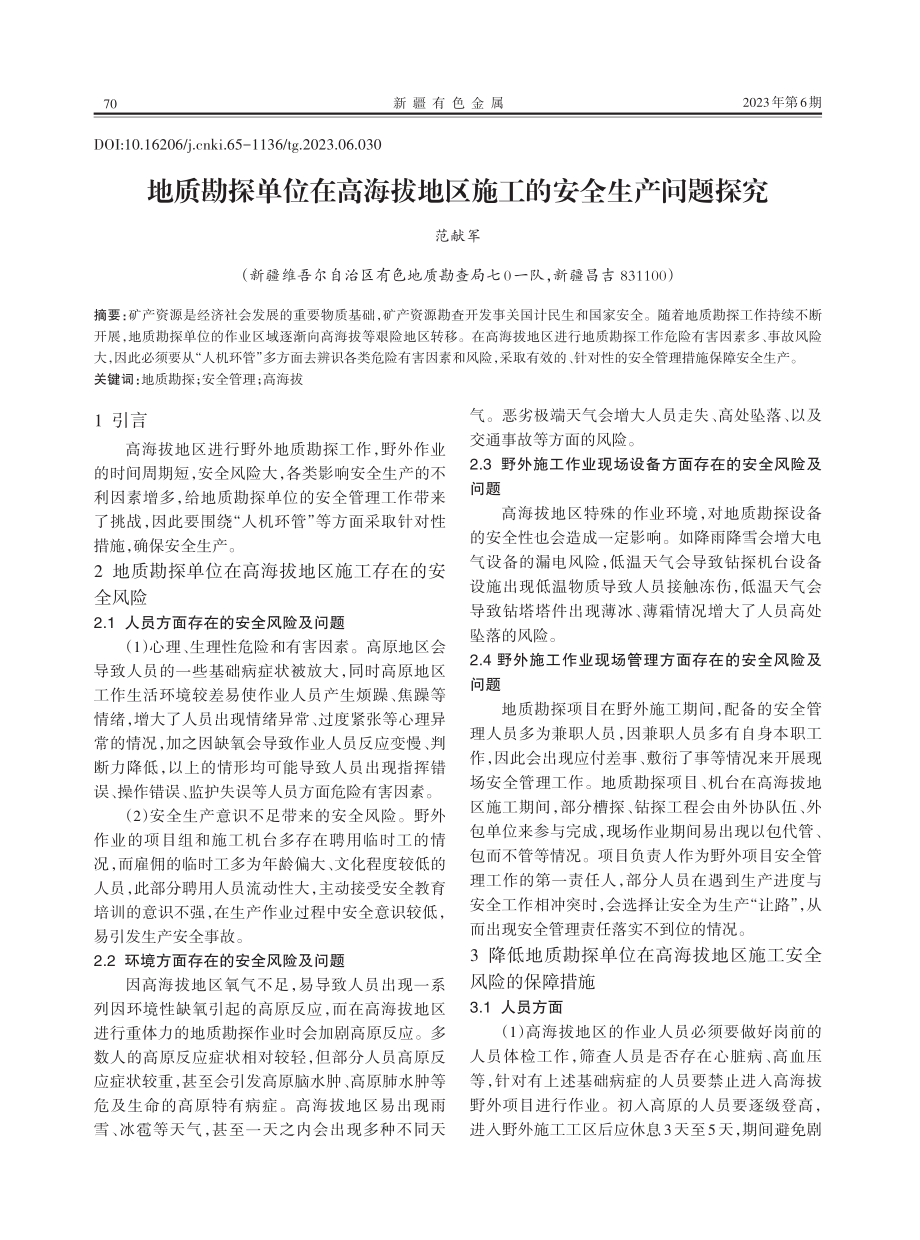 70 新疆有色金属 2023年第6期

DOI:10.16206/j.cnki.65-1136/tg.2023.06.030

地质勘探单位在高海拔地区施工的安全生产问题探究

范献军

（新疆维吾尔自治区有色地质勘查局七0一队，新疆昌吉 831100）

摘要：矿产资源是经济社会发展的重要物质基础，矿产资源勘查开发事关国计民生和国家安全。随着地质勘探工作持续不断开展，地质勘探单位的作业区域逐渐向高海拔等艰险地区转移。在高海拔地区进行地质勘探工作危险有害因素多、事故风险大，因此必须要从“人机环管”多方面去辨识各类危险有害因素和风险，采取有效的、针对性的安全管理措施保障安全生产。

关键词：地质勘探；安全管理；高海拔

1 引言

高海拔地区进行野外地质勘探工作，野外作业的时间周期短，安全风险大，各类影响安全生产的不利因素增多，给地质勘探单位的安全管理工作带来了挑战，因此要围绕“人机环管”等方面采取针对性措施，确保安全生产。

2 地质勘探单位在高海拔地区施工存在的安全风险

2.1 人员方面存在的安全风险及问题

（1）心理、生理性危险和有害因素。高原地区会导致人员的一些基础病症状被放大，同时高原地区工作生活环境较差易使作业人员产生烦躁、焦躁等情绪，增大了人员出现情绪异常、过度紧张等心理异常的情况，加之因缺氧会导致作业人员反应变慢、判断力降低，以上的情形均可能导致人员出现指挥错误、操作错误、监护失误等人员方面危险有害因素。

（2）安全生产意识不足带来的安全风险。野外作业的项目组和施工机台多存在聘用临时工的情况，而雇佣的临时工多为年龄偏大、文化程度较低的人员，此部分聘用人员流动性大，主动接受安全教育培训的意识不强，在生产作业过程中安全意识较低，易引发生产安全事故。

2.2 环境方面存在的安全风险及问题

因高海拔地区氧气不足，易导致人员出现一系列因环境性缺氧引起的高原反应，而在高海拔地区进行重体力的地质勘探作业时会加剧高原反应。多数人的高原反应症状相对较轻，但部分人员高原反应症状较重，甚至会引发高原脑水肿、高原肺水肿等危及生命的高原特有病症。高海拔地区易出现雨雪、冰雹等天气，甚至一天之内会出现多种不同天气。恶劣极端天气会增大人员走失、高处坠落、以及交通事故等方面的风险。

2.3 野外施工作业现场设备方面存在的安全风险及问题

高海拔地区特殊的作业环境，对地质勘探设备的安全性也会造成一定影响。如降雨降雪会增大电气设备的漏电风险，低温天气会导致钻探机台设备设施出现低温物质导致人员接触冻伤，低温天气会导致钻塔塔件出现薄冰、薄霜情况增大了人员高处坠落的风险。

2.4 野外施工作业现场管理方面存在的安全风险及问题

地质勘探项目在野外施工期间，配备的安全管理人员多为兼职人员，因兼职人员多有自身本职工作，因此会出现应付差事、敷衍了事等情况来开展现场安全管理工作。地质勘探项目、机台在高海拔地区施工期间，部分槽探、钻探工程会由外协队伍、外包单位来参与完成，现场作业期间易出现以包代管、包而不管等情况。项目负责人作为野外项目安全管理工作的第一责任人，部分人员在遇到生产进度与安全工作相冲突时，会选择让安全为生产“让路”，从而出现安全管理责任落实不到位的情况。

3 降低地质勘探单位在高海拔地区施工安全风险的保障措施

3.1 人员方面

（1）高海拔地区的作业人员必须要做好岗前的人员体检工作，筛查人员是否存在心脏病、高血压等，针对有上述基础病症的人员要禁止进入高海拔野外项目进行作业。初入高原的人员要逐级登高，进入野外施工工区后应休息3天至5天，期间避免剧